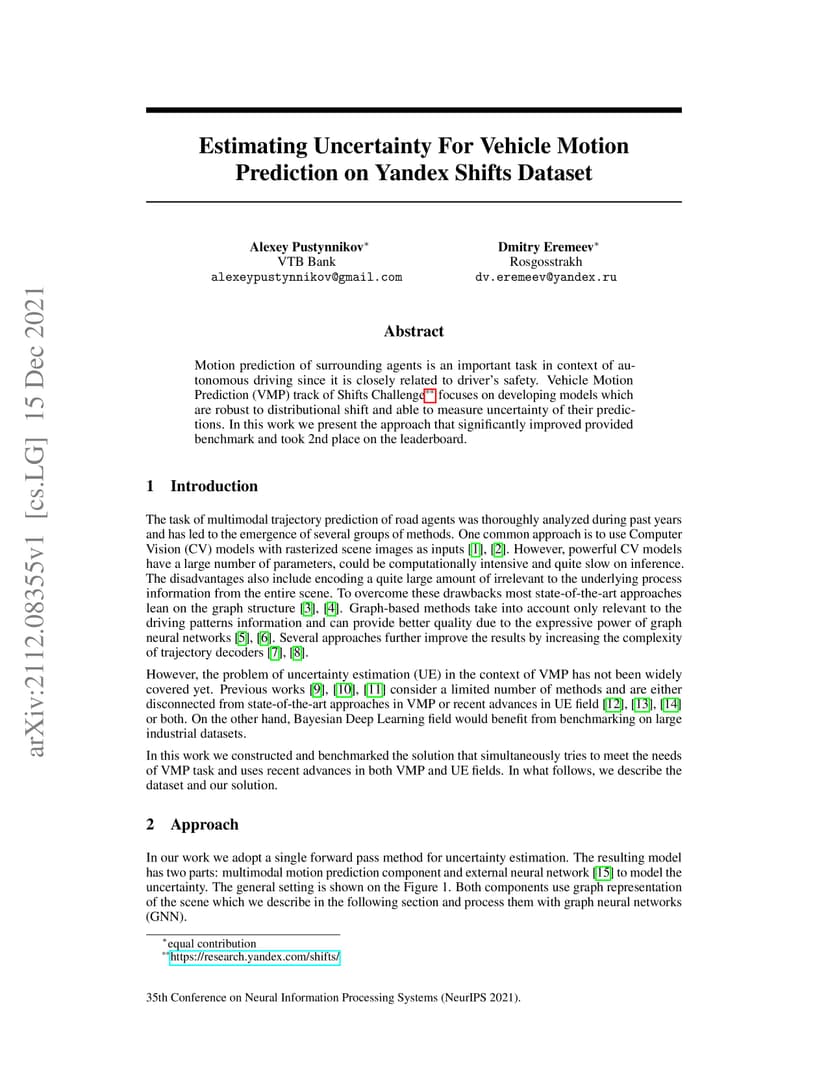 arXiv:2112.08355v1 [cs.LG] 15 Dec 2021

Estimating Uncertainty For Vehicle Motion Prediction on Yandex Shifts Dataset

Alexey Pustynnikov$^*$
VTB Bank
alexeypustynnikov@gmail.com

Dmitry Eremeev$^*$
Rosgosstrakh
dv.eremeev@yandex.ru

Abstract

Motion prediction of surrounding agents is an important task in context of autonomous driving since it is closely related to driver's safety. Vehicle Motion Prediction (VMP) track of Shifts Challenge$^{**}$ focuses on developing models which are robust to distributional shift and able to measure uncertainty of their predictions. In this work we present the approach that significantly improved provided benchmark and took 2nd place on the leaderboard.

1 Introduction

The task of multimodal trajectory prediction of road agents was thoroughly analyzed during past years and has led to the emergence of several groups of methods. One common approach is to use Computer Vision (CV) models with rasterized scene images as inputs [1], [2]. However, powerful CV models have a large number of parameters, could be computationally intensive and quite slow on inference. The disadvantages also include encoding a quite large amount of irrelevant to the underlying process information from the entire scene. To overcome these drawbacks most state-of-the-art approaches lean on the graph structure [3], [4]. Graph-based methods take into account only relevant to the driving patterns information and can provide better quality due to the expressive power of graph neural networks [5], [6]. Several approaches further improve the results by increasing the complexity of trajectory decoders [7], [8].

However, the problem of uncertainty estimation (UE) in the context of VMP has not been widely covered yet. Previous works [9], [10], [11] consider a limited number of methods and are either disconnected from state-of-the-art approaches in VMP or recent advances in UE field [12], [13], [14] or both. On the other hand, Bayesian Deep Learning field would benefit from benchmarking on large industrial datasets.

In this work we constructed and benchmarked the solution that simultaneously tries to meet the needs of VMP task and uses recent advances in both VMP and UE fields. In what follows, we describe the dataset and our solution.

2 Approach

In our work we adopt a single forward pass method for uncertainty estimation. The resulting model has two parts: multimodal motion prediction component and external neural network [15] to model the uncertainty. The general setting is shown on the Figure 1. Both components use graph representation of the scene which we describe in the following section and process them with graph neural networks (GNN).

$^*$equal contribution
$^{**}$https://research.yandex.com/shifts/

35th Conference on Neural Information Processing Systems (NeurIPS 2021).